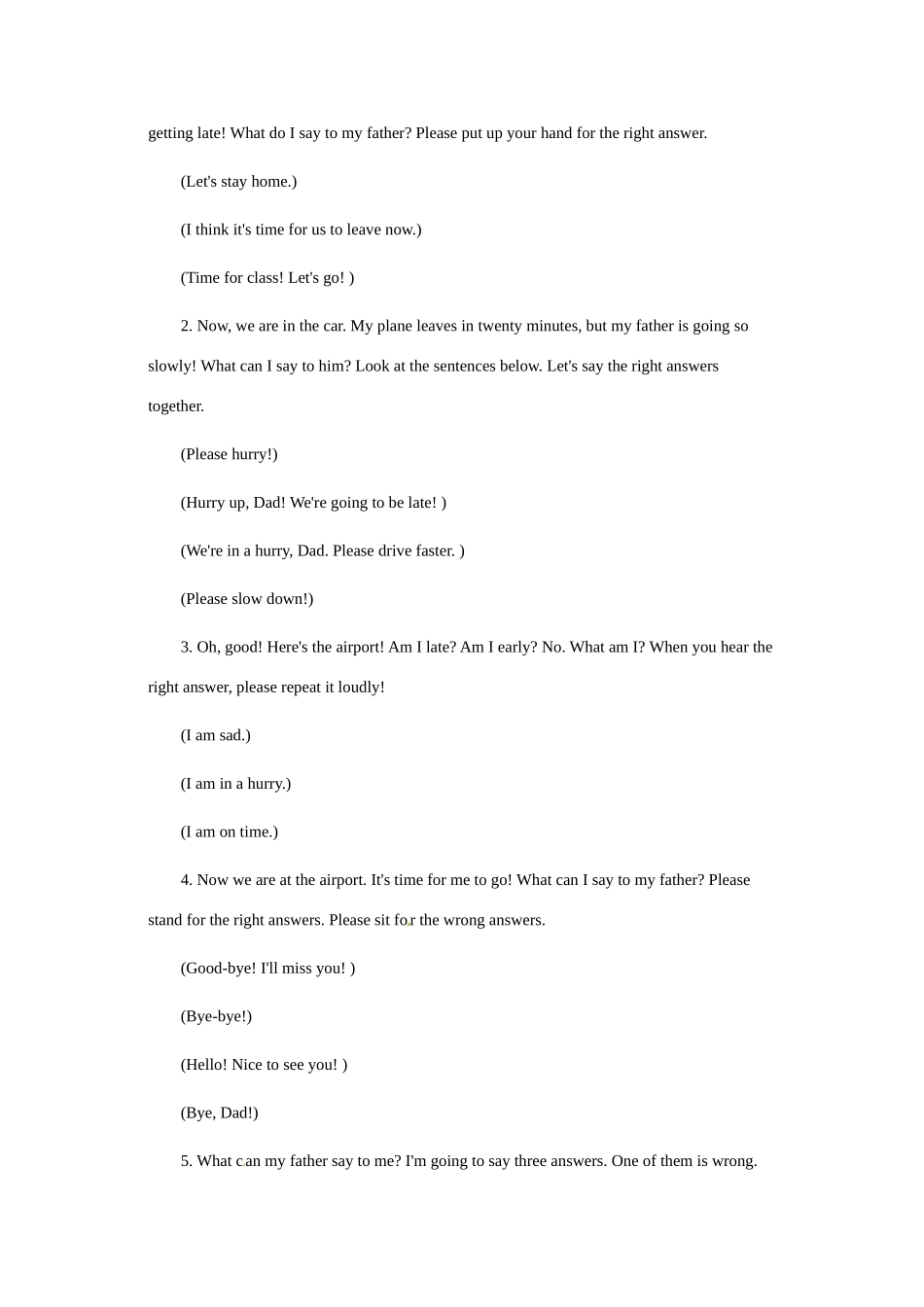 getting late! What do I say to my father? Please put up your hand for the right answer.

(Let's stay home.)

(I think it's time for us to leave now.)

(Time for class! Let's go! )

2. Now, we are in the car. My plane leaves in twenty minutes, but my father is going so slowly! What can I say to him? Look at the sentences below. Let's say the right answers together.

(Please hurry!)

(Hurry up, Dad! We're going to be late! )

(We're in a hurry, Dad. Please drive faster. )

(Please slow down!)

3. Oh, good! Here's the airport! Am I late? Am I early? No. What am I? When you hear the right answer, please repeat it loudly!

(I am sad.)

(I am in a hurry.)

(I am on time.)

4. Now we are at the airport. It's time for me to go! What can I say to my father? Please stand for the right answers. Please sit for the wrong answers.

(Good-bye! I'll miss you! )

(Bye-bye!)

(Hello! Nice to see you! )

(Bye, Dad!)

5. What can my father say to me? I'm going to say three answers. One of them is wrong.